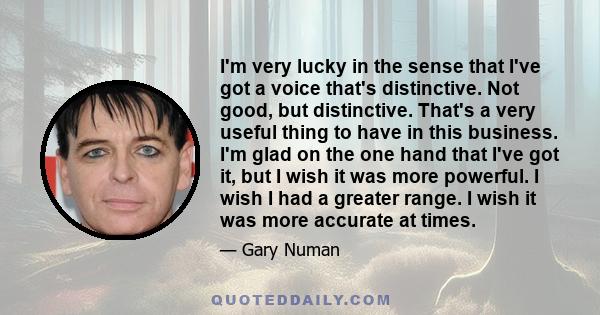 I'm very lucky in the sense that I've got a voice that's distinctive. Not good, but distinctive. That's a very useful thing to have in this business. I'm glad on the one hand that I've got it, but I wish it was more powerful. I wish I had a greater range. I wish it was more accurate at times.

— Gary Numan

QUOTEDDAILY.COM